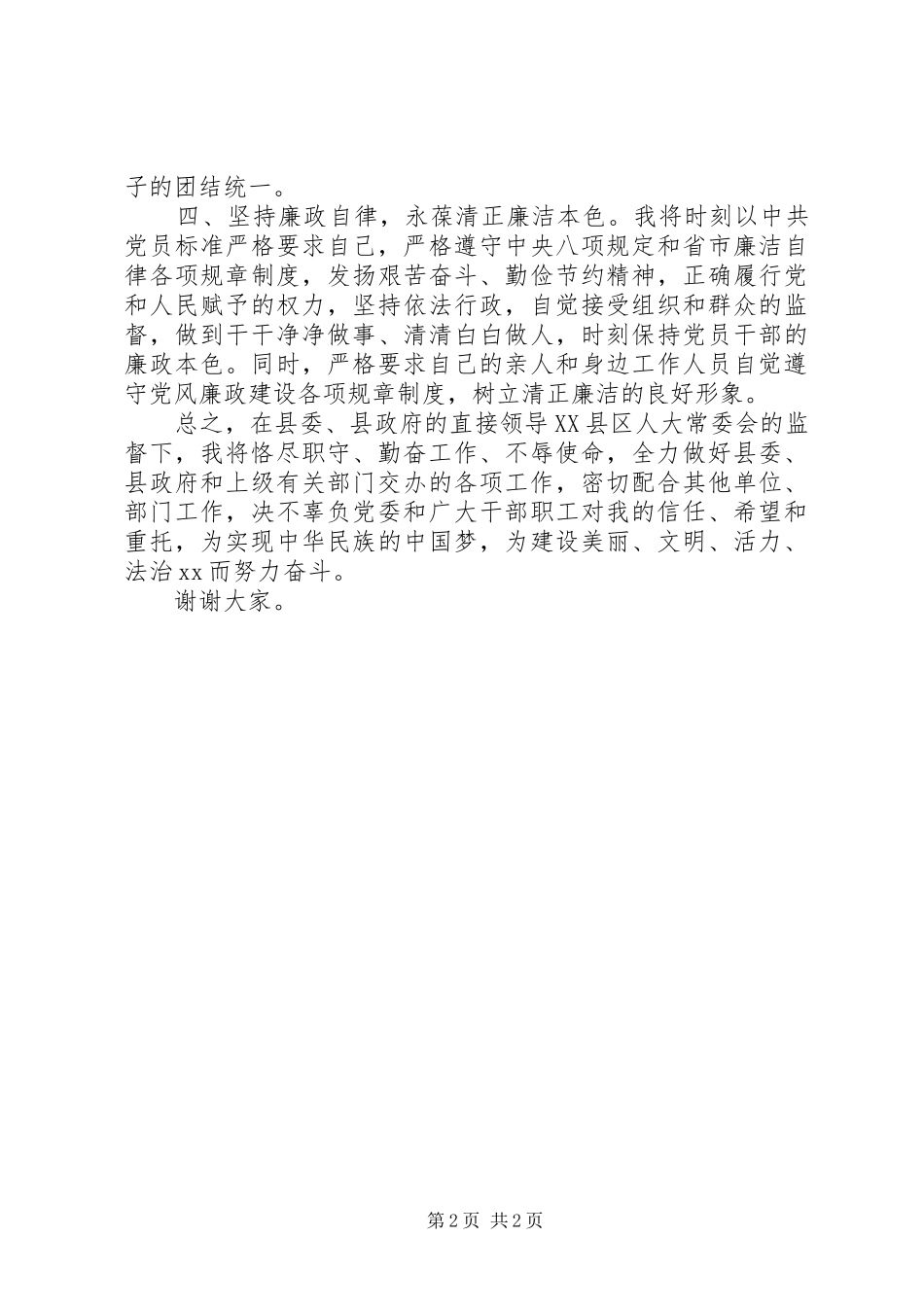 子的团结统一。

四、坚持廉政自律，永葆清正廉洁本色。我将时刻以中共党员标准严格要求自己，严格遵守中央八项规定和省市廉洁自律各项规章制度，发扬艰苦奋斗、勤俭节约精神，正确履行党和人民赋予的权力，坚持依法行政，自觉接受组织和群众的监督，做到干干净净做事、清清白白做人，时刻保持党员干部的廉政本色。同时，严格要求自己的亲人和身边工作人员自觉遵守党风廉政建设各项规章制度，树立清正廉洁的良好形象。

总之，在县委、县政府的直接领导XX县区人大常委会的监督下，我将恪尽职守、勤奋工作、不辱使命，全力做好县委、县政府和上级有关部门交办的各项工作，密切配合其他单位、部门工作，决不辜负党委和广大干部职工对我的信任、希望和重托，为实现中华民族的中国梦，为建设美丽、文明、活力、法治xx而努力奋斗。

谢谢大家。

第2页 共2页